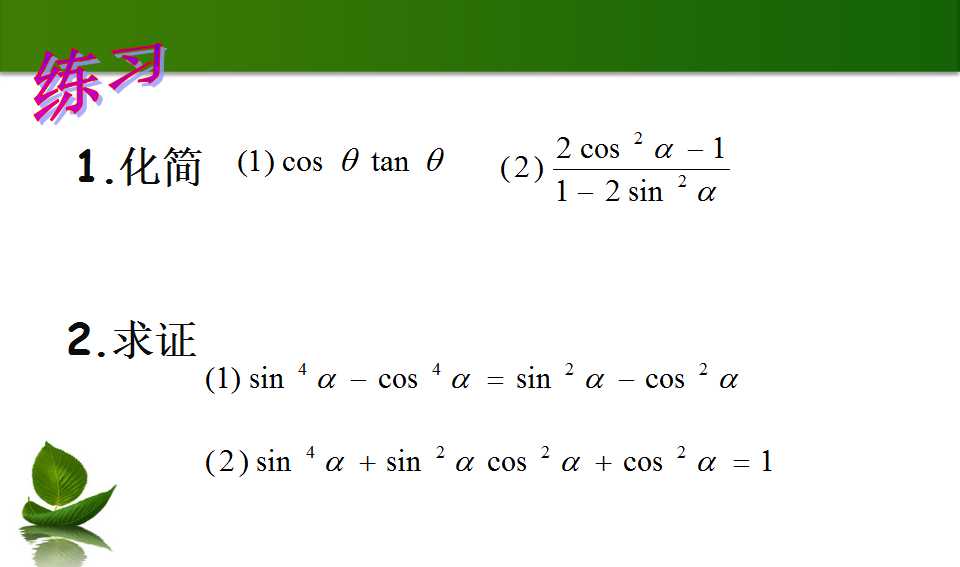 练习

1.化简 (1) $\cos\theta\tan\theta$ (2) $\frac{2\cos^2\alpha-1}{1-2\sin^2\alpha}$

2.求证

(1) $\sin^4\alpha-\cos^4\alpha=\sin^2\alpha-\cos^2\alpha$

(2) $\sin^4\alpha+\sin^2\alpha\cos^2\alpha+\cos^2\alpha=1$